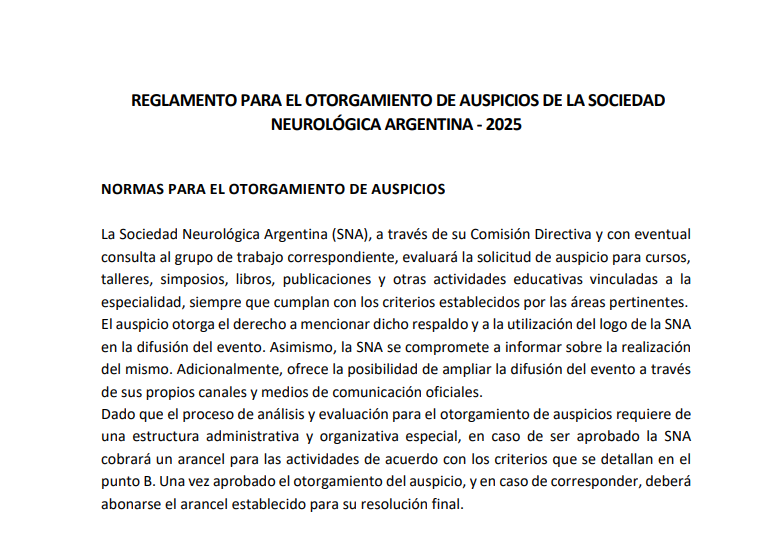 REGLAMENTO PARA EL OTORGAMIENTO DE AUSPICIOS DE LA SOCIEDAD NEUROLÓGICA ARGENTINA - 2025

NORMAS PARA EL OTORGAMIENTO DE AUSPICIOS

La Sociedad Neurológica Argentina (SNA), a través de su Comisión Directiva y con eventual consulta al grupo de trabajo correspondiente, evaluará la solicitud de auspicio para cursos, talleres, simposios, libros, publicaciones y otras actividades educativas vinculadas a la especialidad, siempre que cumplan con los criterios establecidos por las áreas pertinentes.
El auspicio otorga el derecho a mencionar dicho respaldo y a la utilización del logo de la SNA en la difusión del evento. Asimismo, la SNA se compromete a informar sobre la realización del mismo. Adicionalmente, ofrece la posibilidad de ampliar la difusión del evento a través de sus propios canales y medios de comunicación oficiales.
Dado que el proceso de análisis y evaluación para el otorgamiento de auspicios requiere de una estructura administrativa y organizativa especial, en caso de ser aprobado la SNA cobrará un arancel para las actividades de acuerdo con los criterios que se detallan en el punto B. Una vez aprobado el otorgamiento del auspicio, y en caso de corresponder, deberá abonarse el arancel establecido para su resolución final.